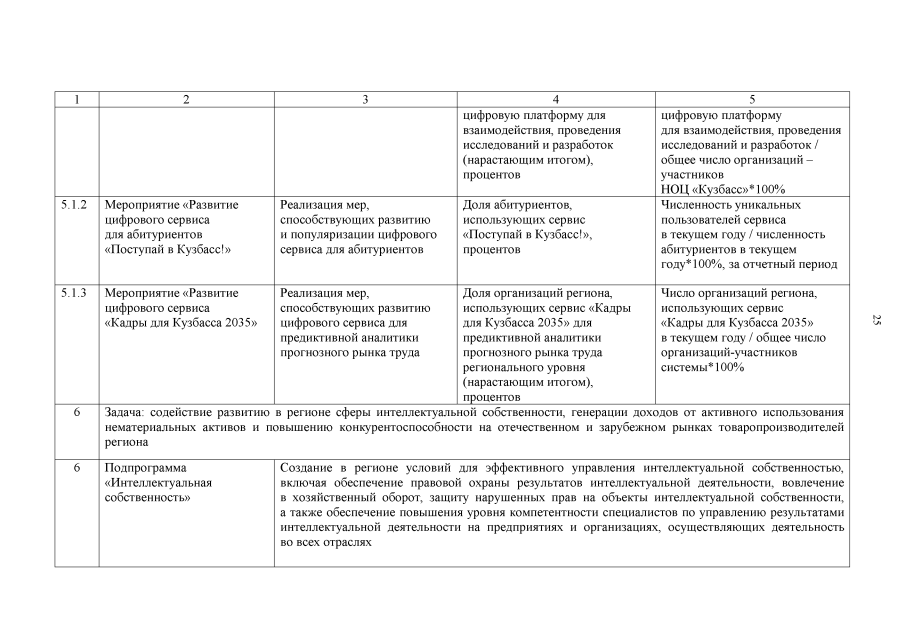 | 1 | 2 | 3 | 4 | 5 |
|---|---|---|---|---|
| | | | цифровую платформу для взаимодействия, проведения исследований и разработок (нарастающим итогом), процентов | цифровую платформу для взаимодействия, проведения исследований и разработок / общее число организаций – участников НОЦ «Кузбасс»*100% |
| 5.1.2 | Мероприятие «Развитие цифрового сервиса для абитуриентов «Поступай в Кузбасс!» | Реализация мер, способствующих развитию и популяризации цифрового сервиса для абитуриентов | Доля абитуриентов, использующих сервис «Поступай в Кузбасс!», процентов | Численность уникальных пользователей сервиса в текущем году / численность абитуриентов в текущем году*100%, за отчетный период |
| 5.1.3 | Мероприятие «Развитие цифрового сервиса «Кадры для Кузбасса 2035» | Реализация мер, способствующих развитию цифрового сервиса для предиктивной аналитики прогнозного рынка труда | Доля организаций региона, использующих сервис «Кадры для Кузбасса 2035» для предиктивной аналитики прогнозного рынка труда регионального уровня (нарастающим итогом), процентов | Число организаций региона, использующих сервис «Кадры для Кузбасса 2035» в текущем году / общее число организаций-участников системы*100% |
| 6 | Задача: содействие развитию в регионе сферы интеллектуальной собственности, генерации доходов от активного использования нематериальных активов и повышению конкурентоспособности на отечественном и зарубежном рынках товаропроизводителей региона | | | |
| 6 | Подпрограмма «Интеллектуальная собственность» | Создание в регионе условий для эффективного управления интеллектуальной собственностью, включая обеспечение правовой охраны результатов интеллектуальной деятельности, вовлечение в хозяйственный оборот, защиту нарушенных прав на объекты интеллектуальной собственности, а также обеспечение повышения уровня компетентности специалистов по управлению результатами интеллектуальной деятельности на предприятиях и организациях, осуществляющих деятельность во всех отраслях | | |

25